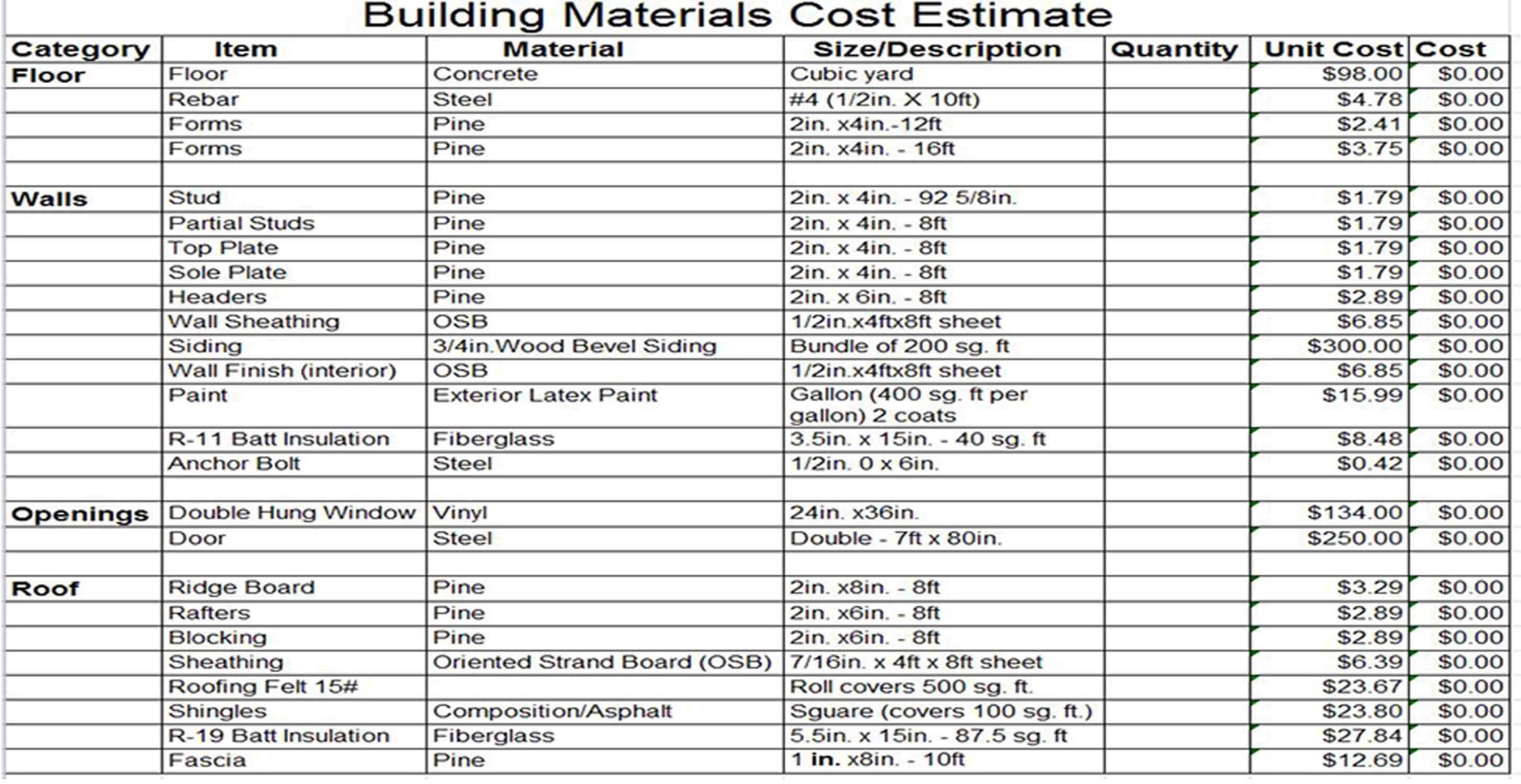 Building Materials Cost Estimate

| Category | Item | Material | Size/Description | Quantity | Unit Cost | Cost |
|---|---|---|---|---|---|---|
| Floor | Floor | Concrete | Cubic yard | | $98.00 | $0.00 |
| | Rebar | Steel | #4 (1/2in. X 10ft) | | $4.78 | $0.00 |
| | Forms | Pine | 2in. x4in.-12ft | | $2.41 | $0.00 |
| | Forms | Pine | 2in. x4in. - 16ft | | $3.75 | $0.00 |
| | | | | | | |
| Walls | Stud | Pine | 2in. x 4in. - 92 5/8in. | | $1.79 | $0.00 |
| | Partial Studs | Pine | 2in. x 4in. - 8ft | | $1.79 | $0.00 |
| | Top Plate | Pine | 2in. x 4in. - 8ft | | $1.79 | $0.00 |
| | Sole Plate | Pine | 2in. x 4in. - 8ft | | $1.79 | $0.00 |
| | Headers | Pine | 2in. x 6in. - 8ft | | $2.89 | $0.00 |
| | Wall Sheathing | OSB | 1/2in.x4ftx8ft sheet | | $6.85 | $0.00 |
| | Siding | 3/4in.Wood Bevel Siding | Bundle of 200 sg. ft | | $300.00 | $0.00 |
| | Wall Finish (interior) | OSB | 1/2in.x4ftx8ft sheet | | $6.85 | $0.00 |
| | Paint | Exterior Latex Paint | Gallon (400 sg. ft per gallon) 2 coats | | $15.99 | $0.00 |
| | R-11 Batt Insulation | Fiberglass | 3.5in. x 15in. - 40 sg. ft | | $8.48 | $0.00 |
| | Anchor Bolt | Steel | 1/2in. 0 x 6in. | | $0.42 | $0.00 |
| | | | | | | |
| Openings | Double Hung Window | Vinyl | 24in. x36in. | | $134.00 | $0.00 |
| | Door | Steel | Double - 7ft x 80in. | | $250.00 | $0.00 |
| | | | | | | |
| Roof | Ridge Board | Pine | 2in. x8in. - 8ft | | $3.29 | $0.00 |
| | Rafters | Pine | 2in. x6in. - 8ft | | $2.89 | $0.00 |
| | Blocking | Pine | 2in. x6in. - 8ft | | $2.89 | $0.00 |
| | Sheathing | Oriented Strand Board (OSB) | 7/16in. x 4ft x 8ft sheet | | $6.39 | $0.00 |
| | Roofing Felt 15# | | Roll covers 500 sg. ft. | | $23.67 | $0.00 |
| | Shingles | Composition/Asphalt | Sguare (covers 100 sg. ft.) | | $23.80 | $0.00 |
| | R-19 Batt Insulation | Fiberglass | 5.5in. x 15in. - 87.5 sg. ft | | $27.84 | $0.00 |
| | Fascia | Pine | 1 in. x8in. - 10ft | | $12.69 | $0.00 |